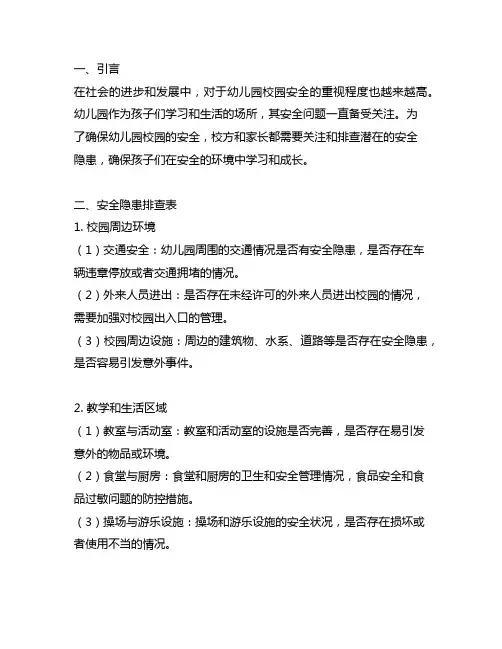 一、引言
在社会的进步和发展中，对于幼儿园校园安全的重视程度也越来越高。幼儿园作为孩子们学习和生活的场所，其安全问题一直备受关注。为了确保幼儿园校园的安全，校方和家长都需要关注和排查潜在的安全隐患，确保孩子们在安全的环境中学习和成长。

二、安全隐患排查表
1. 校园周边环境
（1）交通安全：幼儿园周围的交通情况是否有安全隐患，是否存在车辆违章停放或者交通拥堵的情况。
（2）外来人员进出：是否存在未经许可的外来人员进出校园的情况，需要加强对校园出入口的管理。
（3）校园周边设施：周边的建筑物、水系、道路等是否存在安全隐患，是否容易引发意外事件。

2. 教学和生活区域
（1）教室与活动室：教室和活动室的设施是否完善，是否存在易引发意外的物品或环境。
（2）食堂与厨房：食堂和厨房的卫生和安全管理情况，食品安全和食品过敏问题的防控措施。
（3）操场与游乐设施：操场和游乐设施的安全状况，是否存在损坏或者使用不当的情况。